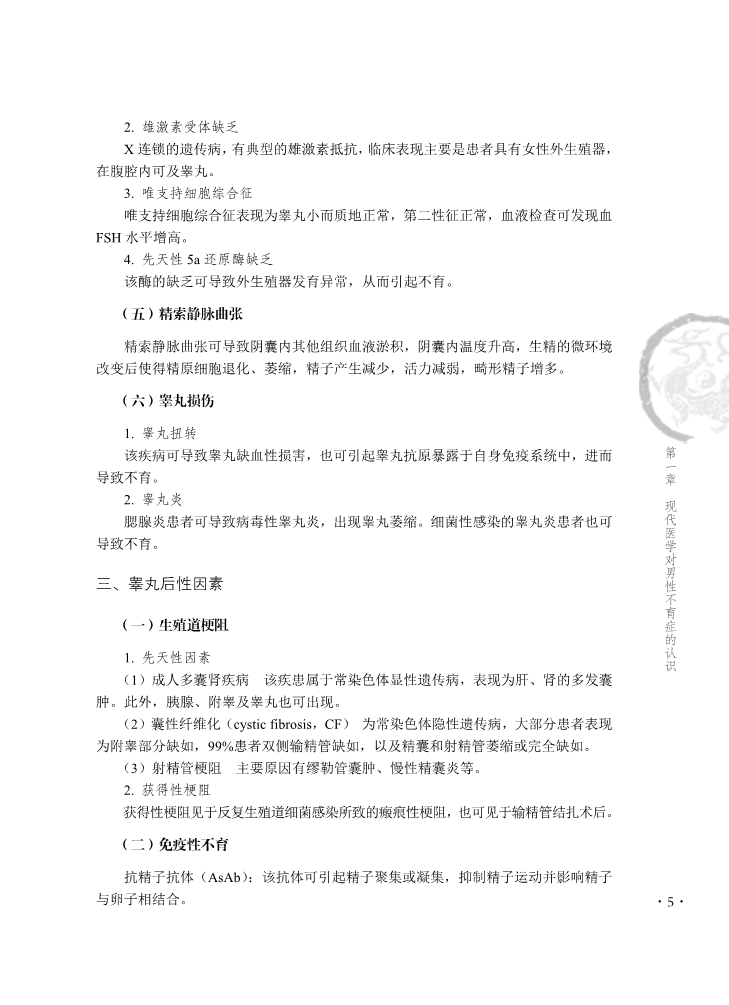 2. 雄激素受体缺乏

X 连锁的遗传病，有典型的雄激素抵抗，临床表现主要是患者具有女性外生殖器，在腹腔内可及睾丸。

3. 唯支持细胞综合征

唯支持细胞综合征表现为睾丸小而质地正常，第二性征正常，血液检查可发现血 FSH 水平增高。

4. 先天性 5a 还原酶缺乏

该酶的缺乏可导致外生殖器发育异常，从而引起不育。

（五）精索静脉曲张

精索静脉曲张可导致阴囊内其他组织血液淤积，阴囊内温度升高，生精的微环境改变后使得精原细胞退化、萎缩，精子产生减少，活力减弱，畸形精子增多。

（六）睾丸损伤

1. 睾丸扭转

该疾病可导致睾丸缺血性损害，也可引起睾丸抗原暴露于自身免疫系统中，进而导致不育。

2. 睾丸炎

腮腺炎患者可导致病毒性睾丸炎，出现睾丸萎缩。细菌性感染的睾丸炎患者也可导致不育。

三、睾丸后性因素

（一）生殖道梗阻

1. 先天性因素

（1）成人多囊肾疾病　该疾患属于常染色体显性遗传病，表现为肝、肾的多发囊肿。此外，胰腺、附睾及睾丸也可出现。

（2）囊性纤维化（cystic fibrosis，CF）　为常染色体隐性遗传病，大部分患者表现为附睾部分缺如，99%患者双侧输精管缺如，以及精囊和射精管萎缩或完全缺如。

（3）射精管梗阻　主要原因有缪勒管囊肿、慢性精囊炎等。

2. 获得性梗阻

获得性梗阻见于反复生殖道细菌感染所致的瘢痕性梗阻，也可见于输精管结扎术后。

（二）免疫性不育

抗精子抗体（AsAb）：该抗体可引起精子聚集或凝集，抑制精子运动并影响精子与卵子相结合。

第一章　现代医学对男性不育症的认识

· 5 ·